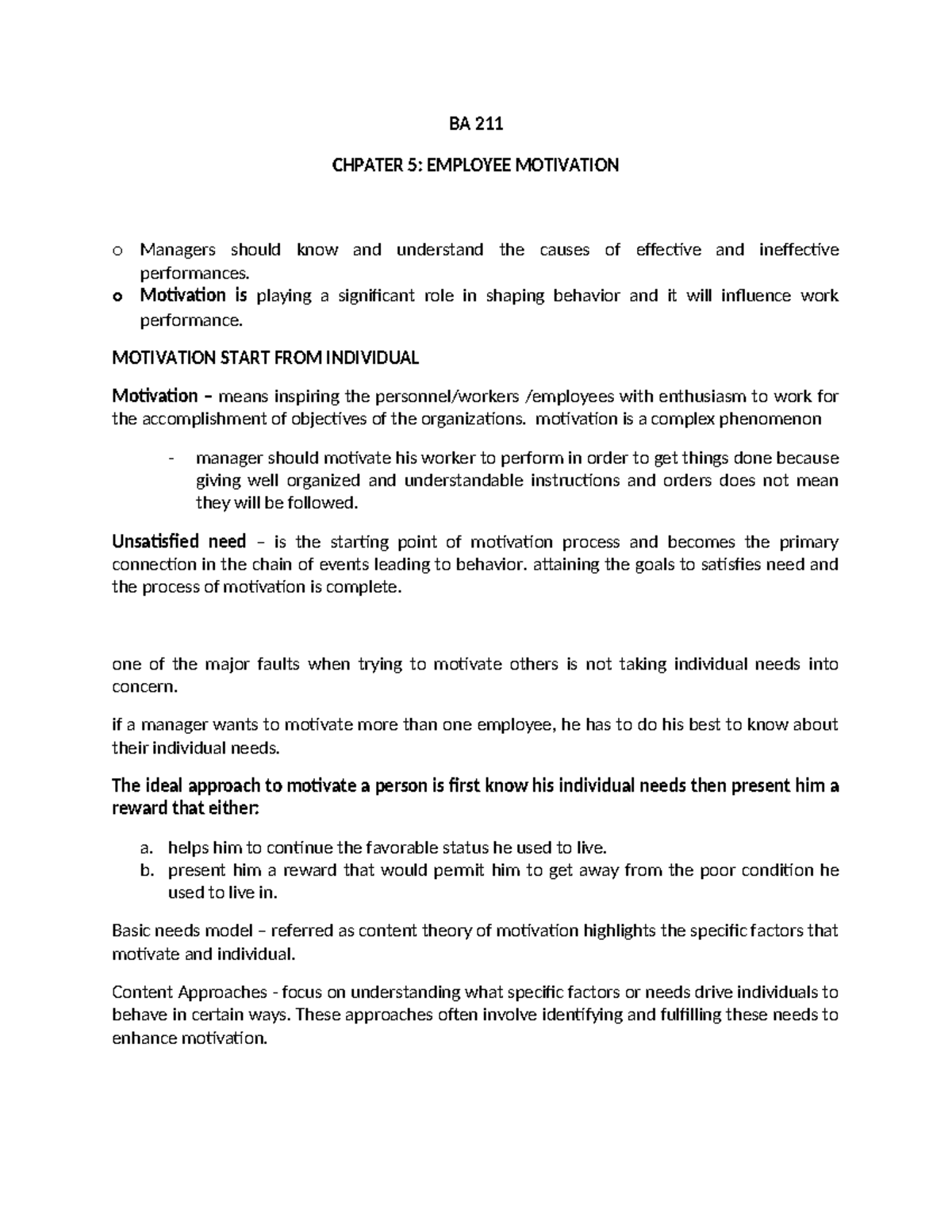 BA 211

CHPATER 5: EMPLOYEE MOTIVATION

o Managers should know and understand the causes of effective and ineffective performances.
o Motivation is playing a significant role in shaping behavior and it will influence work performance.

MOTIVATION START FROM INDIVIDUAL

Motivation – means inspiring the personnel/workers /employees with enthusiasm to work for the accomplishment of objectives of the organizations. motivation is a complex phenomenon

- manager should motivate his worker to perform in order to get things done because giving well organized and understandable instructions and orders does not mean they will be followed.

Unsatisfied need – is the starting point of motivation process and becomes the primary connection in the chain of events leading to behavior. attaining the goals to satisfies need and the process of motivation is complete.

one of the major faults when trying to motivate others is not taking individual needs into concern.

if a manager wants to motivate more than one employee, he has to do his best to know about their individual needs.

The ideal approach to motivate a person is first know his individual needs then present him a reward that either:

a. helps him to continue the favorable status he used to live.
b. present him a reward that would permit him to get away from the poor condition he used to live in.

Basic needs model – referred as content theory of motivation highlights the specific factors that motivate and individual.

Content Approaches - focus on understanding what specific factors or needs drive individuals to behave in certain ways. These approaches often involve identifying and fulfilling these needs to enhance motivation.